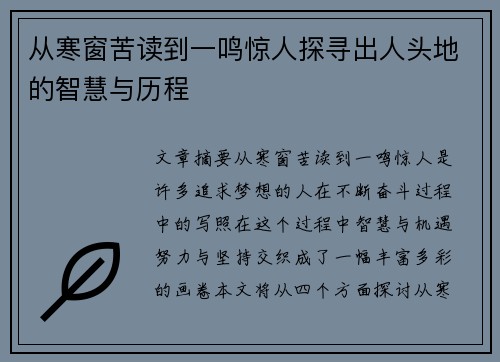 从寒窗苦读到一鸣惊人探寻出人头地的智慧与历程

文章摘要从寒窗苦读到一鸣惊人是许多追求梦想的人在不断奋斗过程中的写照在这个过程中智慧与机遇努力与坚持交织成了一幅丰富多彩的画卷本文将从四个方面探讨从寒